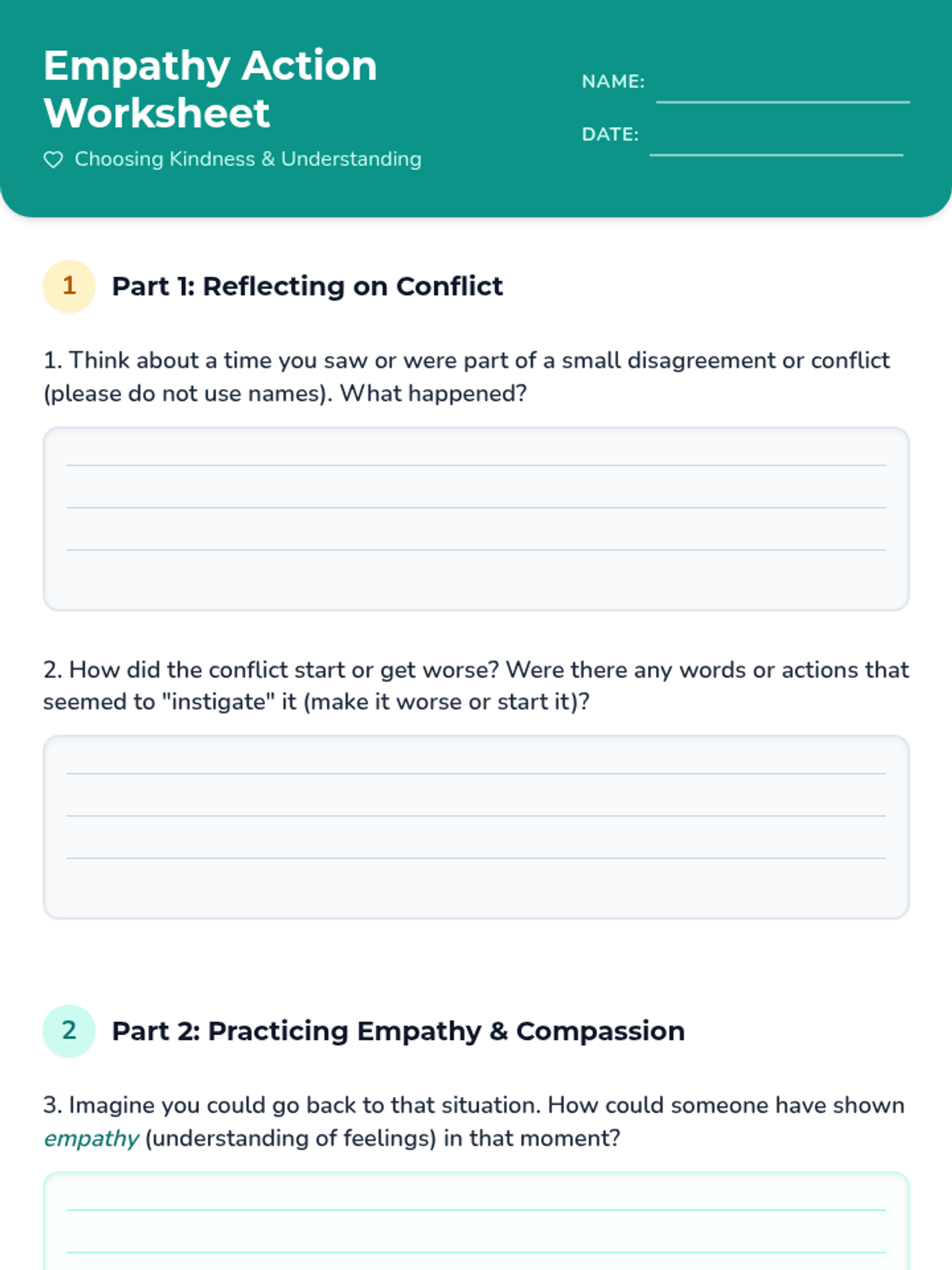 Empathy Action Worksheet

Choosing Kindness & Understanding

NAME:

DATE:

1 Part 1: Reflecting on Conflict

1. Think about a time you saw or were part of a small disagreement or conflict (please do not use names). What happened?

2. How did the conflict start or get worse? Were there any words or actions that seemed to "instigate" it (make it worse or start it)?

2 Part 2: Practicing Empathy & Compassion

3. Imagine you could go back to that situation. How could someone have shown empathy (understanding of feelings) in that moment?